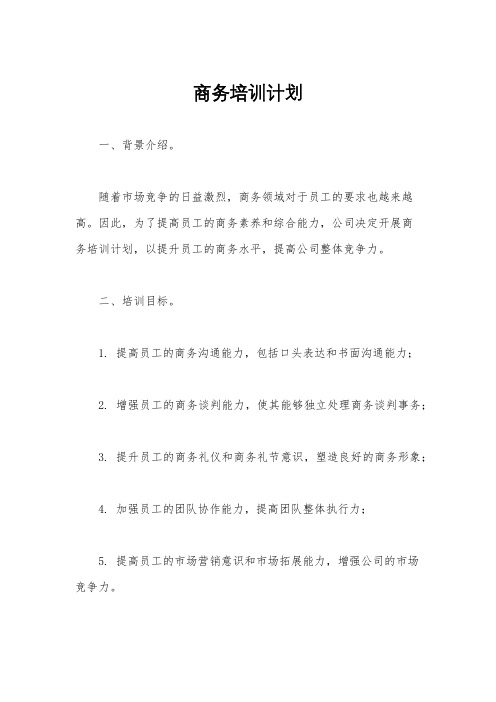 商务培训计划

一、背景介绍。

随着市场竞争的日益激烈，商务领域对于员工的要求也越来越高。因此，为了提高员工的商务素养和综合能力，公司决定开展商务培训计划，以提升员工的商务水平，提高公司整体竞争力。

二、培训目标。

1. 提高员工的商务沟通能力，包括口头表达和书面沟通能力；

2. 增强员工的商务谈判能力，使其能够独立处理商务谈判事务；

3. 提升员工的商务礼仪和商务礼节意识，塑造良好的商务形象；

4. 加强员工的团队协作能力，提高团队整体执行力；

5. 提高员工的市场营销意识和市场拓展能力，增强公司的市场竞争力。